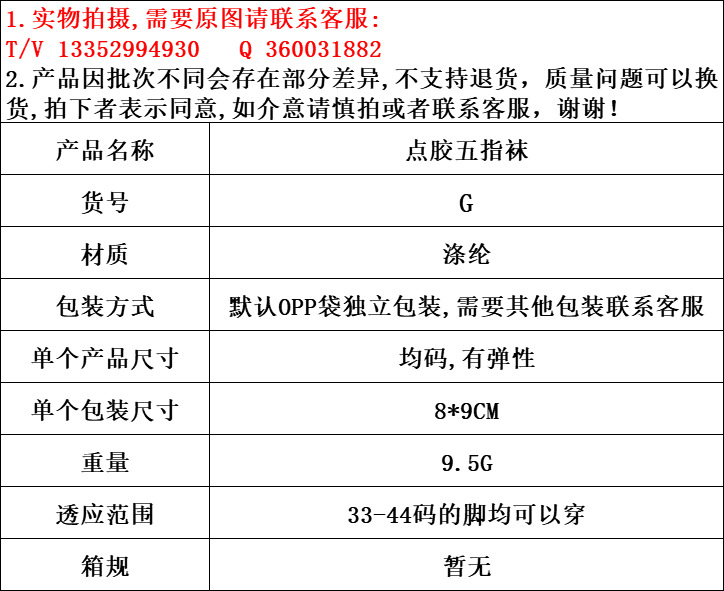 1.实物拍摄,需要原图请联系客服:
T/V 13352994930 Q 360031882
2.产品因批次不同会存在部分差异,不支持退货，质量问题可以换货,拍下者表示同意,如介意请慎拍或者联系客服，谢谢!

| 产品名称 | 点胶五指袜 |
|---|---|
| 货号 | G |
| 材质 | 涤纶 |
| 包装方式 | 默认OPP袋独立包装,需要其他包装联系客服 |
| 单个产品尺寸 | 均码,有弹性 |
| 单个包装尺寸 | 8*9CM |
| 重量 | 9.5G |
| 透应范围 | 33-44码的脚均可以穿 |
| 箱规 | 暂无 |